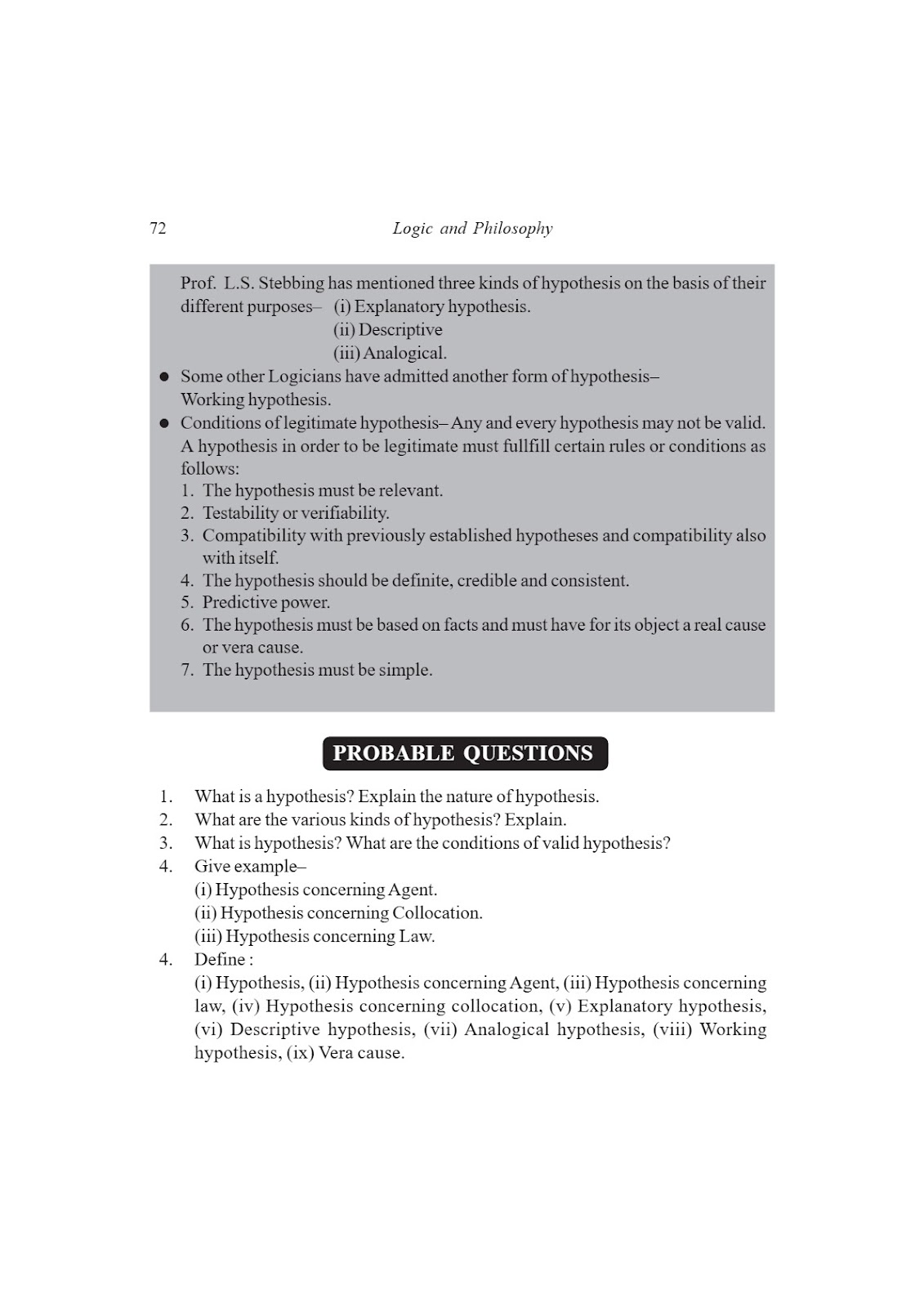 72 Logic and Philosophy

Prof. L.S. Stebbing has mentioned three kinds of hypothesis on the basis of their different purposes– (i) Explanatory hypothesis.
(ii) Descriptive
(iii) Analogical.

● Some other Logicians have admitted another form of hypothesis– Working hypothesis.

● Conditions of legitimate hypothesis– Any and every hypothesis may not be valid. A hypothesis in order to be legitimate must fullfill certain rules or conditions as follows:
1. The hypothesis must be relevant.
2. Testability or verifiability.
3. Compatibility with previously established hypotheses and compatibility also with itself.
4. The hypothesis should be definite, credible and consistent.
5. Predictive power.
6. The hypothesis must be based on facts and must have for its object a real cause or vera cause.
7. The hypothesis must be simple.

PROBABLE QUESTIONS

1. What is a hypothesis? Explain the nature of hypothesis.
2. What are the various kinds of hypothesis? Explain.
3. What is hypothesis? What are the conditions of valid hypothesis?
4. Give example–
(i) Hypothesis concerning Agent.
(ii) Hypothesis concerning Collocation.
(iii) Hypothesis concerning Law.
4. Define :
(i) Hypothesis, (ii) Hypothesis concerning Agent, (iii) Hypothesis concerning law, (iv) Hypothesis concerning collocation, (v) Explanatory hypothesis, (vi) Descriptive hypothesis, (vii) Analogical hypothesis, (viii) Working hypothesis, (ix) Vera cause.